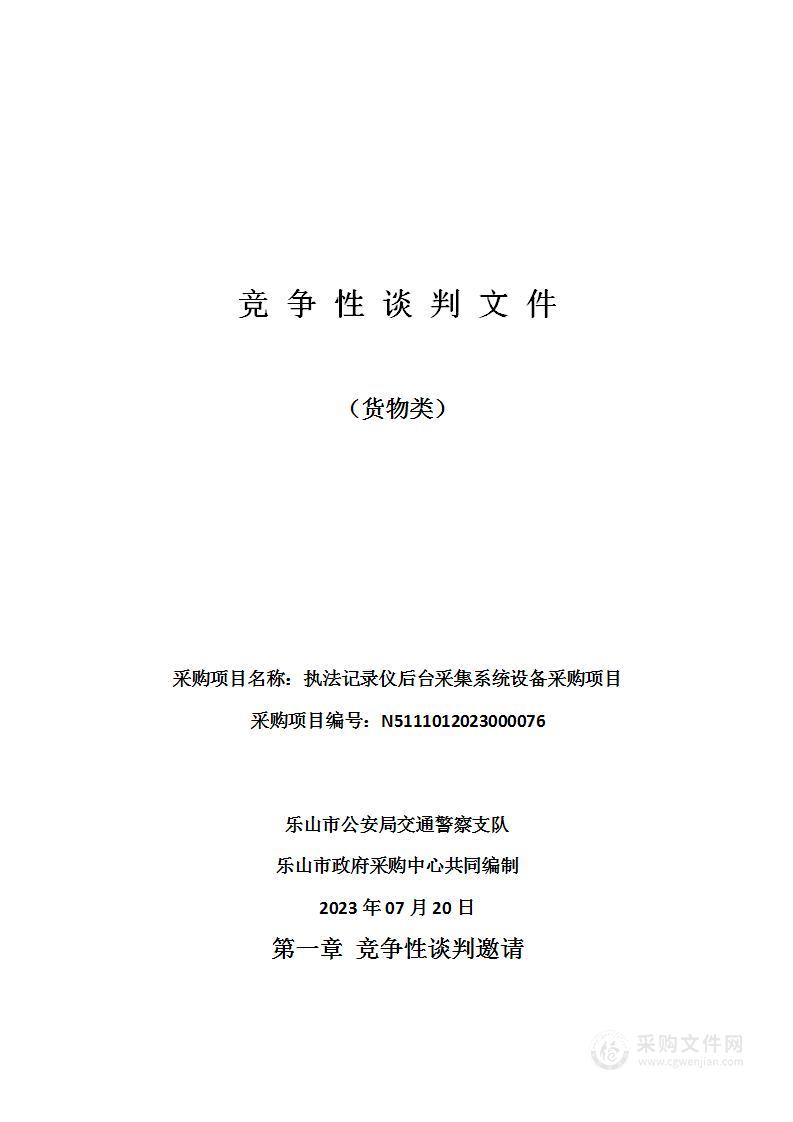 竞 争 性 谈 判 文 件

（货物类）

采购项目名称：执法记录仪后台采集系统设备采购项目

采购项目编号：N5111012023000076

乐山市公安局交通警察支队

乐山市政府采购中心共同编制

2023 年 07 月 20 日

第一章 竞争性谈判邀请

采购文件网
www.cgwenjian.com